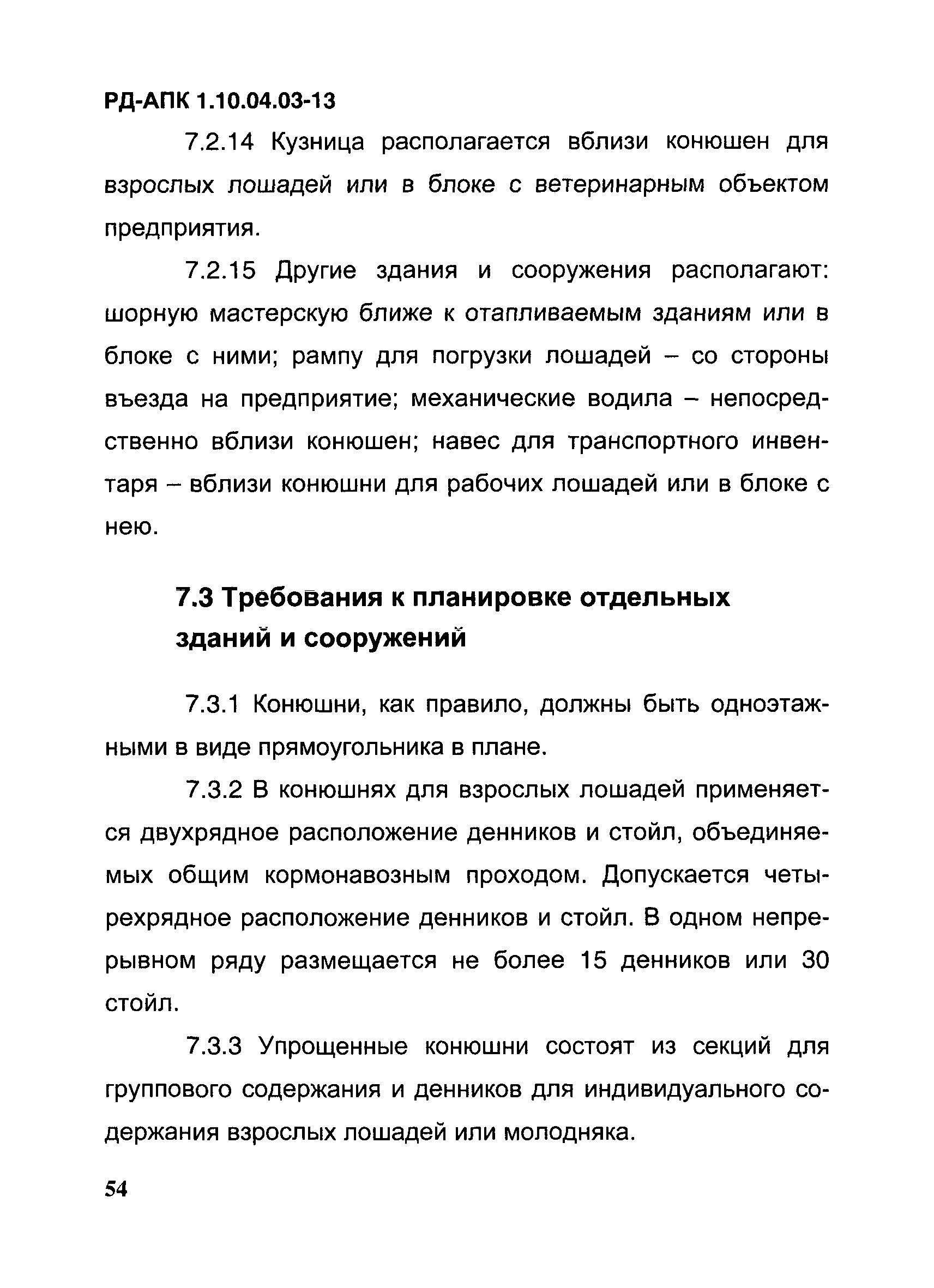 РД-АПК 1.10.04.03-13

7.2.14 Кузница располагается вблизи конюшен для взрослых лошадей или в блоке с ветеринарным объектом предприятия.

7.2.15 Другие здания и сооружения располагают: шорную мастерскую ближе к отапливаемым зданиям или в блоке с ними; рампу для погрузки лошадей – со стороны въезда на предприятие; механические водила – непосредственно вблизи конюшен; навес для транспортного инвентаря – вблизи конюшни для рабочих лошадей или в блоке с нею.

7.3 Требования к планировке отдельных зданий и сооружений

7.3.1 Конюшни, как правило, должны быть одноэтажными в виде прямоугольника в плане.

7.3.2 В конюшнях для взрослых лошадей применяется двухрядное расположение денников и стойл, объединяемых общим кормонавозным проходом. Допускается четырехрядное расположение денников и стойл. В одном непрерывном ряду размещается не более 15 денников или 30 стойл.

7.3.3 Упрощенные конюшни состоят из секций для группового содержания и денников для индивидуального содержания взрослых лошадей или молодняка.

54